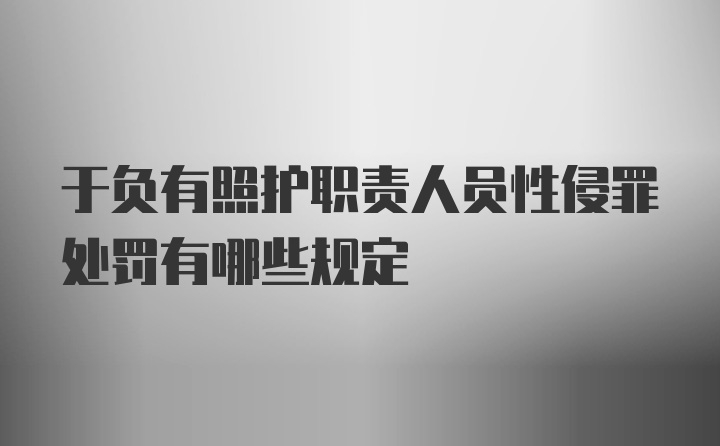 于负有照护职责人员性侵罪处罚有哪些规定